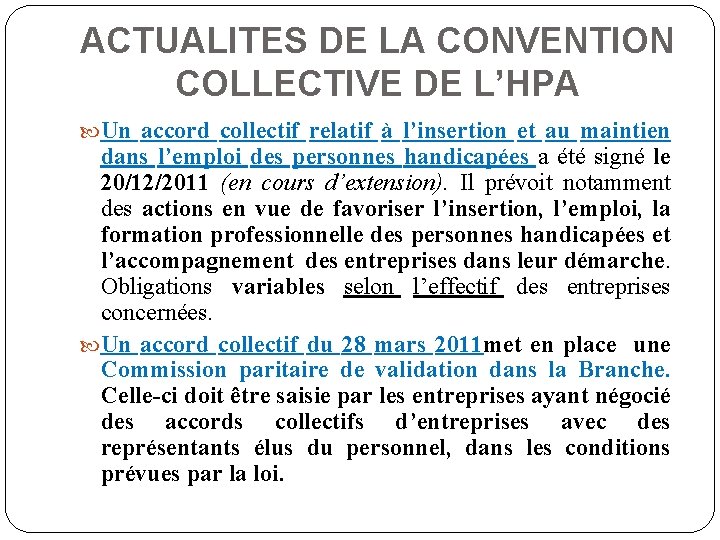 ACTUALITES DE LA CONVENTION COLLECTIVE DE L'HPA

Un accord collectif relatif à l'insertion et au maintien dans l'emploi des personnes handicapées a été signé le 20/12/2011 (en cours d'extension). Il prévoit notamment des actions en vue de favoriser l'insertion, l'emploi, la formation professionnelle des personnes handicapées et l'accompagnement des entreprises dans leur démarche. Obligations variables selon l'effectif des entreprises concernées.

Un accord collectif du 28 mars 2011met en place une Commission paritaire de validation dans la Branche. Celle-ci doit être saisie par les entreprises ayant négocié des accords collectifs d'entreprises avec des représentants élus du personnel, dans les conditions prévues par la loi.